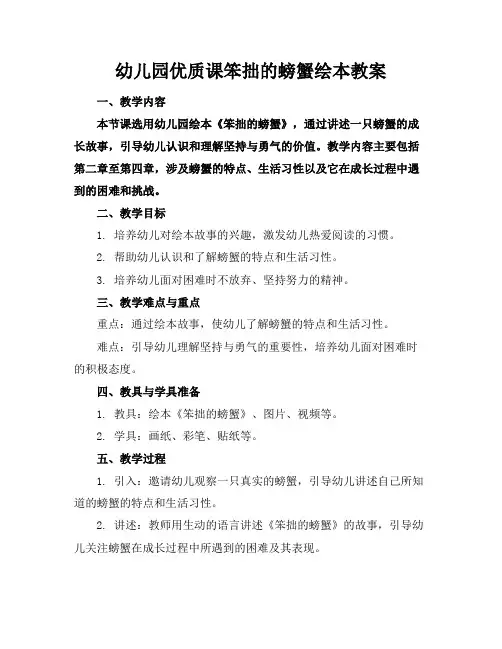 幼儿园优质课笨拙的螃蟹绘本教案

一、教学内容

本节课选用幼儿园绘本《笨拙的螃蟹》，通过讲述一只螃蟹的成长故事，引导幼儿认识和理解坚持与勇气的价值。教学内容主要包括第二章至第四章，涉及螃蟹的特点、生活习性以及它在成长过程中遇到的困难和挑战。

二、教学目标

1. 培养幼儿对绘本故事的兴趣，激发幼儿热爱阅读的习惯。

2. 帮助幼儿认识和了解螃蟹的特点和生活习性。

3. 培养幼儿面对困难时不放弃、坚持努力的精神。

三、教学难点与重点

重点：通过绘本故事，使幼儿了解螃蟹的特点和生活习性。

难点：引导幼儿理解坚持与勇气的重要性，培养幼儿面对困难时的积极态度。

四、教具与学具准备

1. 教具：绘本《笨拙的螃蟹》、图片、视频等。

2. 学具：画纸、彩笔、贴纸等。

五、教学过程

1. 引入：邀请幼儿观察一只真实的螃蟹，引导幼儿讲述自己所知道的螃蟹的特点和生活习性。

2. 讲述：教师用生动的语言讲述《笨拙的螃蟹》的故事，引导幼儿关注螃蟹在成长过程中所遇到的困难及其表现。